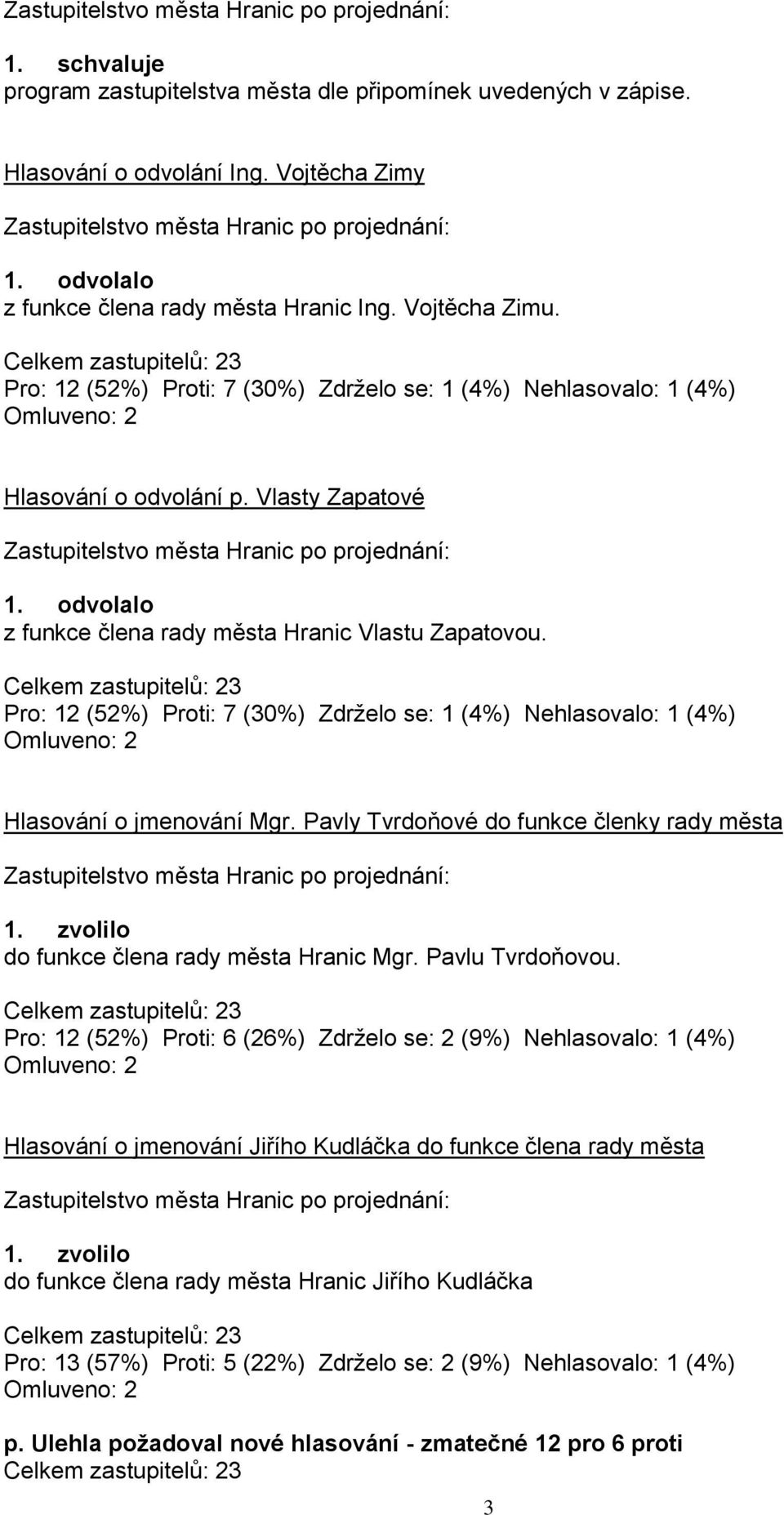 Zastupitelstvo města Hranic po projednání:

1. schvaluje
program zastupitelstva města dle připomínek uvedených v zápise.

Hlasování o odvolání Ing. Vojtěcha Zimy

Zastupitelstvo města Hranic po projednání:

1. odvolalo
z funkce člena rady města Hranic Ing. Vojtěcha Zimu.

Celkem zastupitelů: 23
Pro: 12 (52%) Proti: 7 (30%) Zdrželo se: 1 (4%) Nehlasovalo: 1 (4%)
Omluveno: 2

Hlasování o odvolání p. Vlasty Zapatové

Zastupitelstvo města Hranic po projednání:

1. odvolalo
z funkce člena rady města Hranic Vlastu Zapatovou.

Celkem zastupitelů: 23
Pro: 12 (52%) Proti: 7 (30%) Zdrželo se: 1 (4%) Nehlasovalo: 1 (4%)
Omluveno: 2

Hlasování o jmenování Mgr. Pavly Tvrdoňové do funkce členky rady města

Zastupitelstvo města Hranic po projednání:

1. zvolilo
do funkce člena rady města Hranic Mgr. Pavlu Tvrdoňovou.

Celkem zastupitelů: 23
Pro: 12 (52%) Proti: 6 (26%) Zdrželo se: 2 (9%) Nehlasovalo: 1 (4%)
Omluveno: 2

Hlasování o jmenování Jiřího Kudláčka do funkce člena rady města

Zastupitelstvo města Hranic po projednání:

1. zvolilo
do funkce člena rady města Hranic Jiřího Kudláčka

Celkem zastupitelů: 23
Pro: 13 (57%) Proti: 5 (22%) Zdrželo se: 2 (9%) Nehlasovalo: 1 (4%)
Omluveno: 2

p. Ulehla požadoval nové hlasování - zmatečné 12 pro 6 proti
Celkem zastupitelů: 23

3